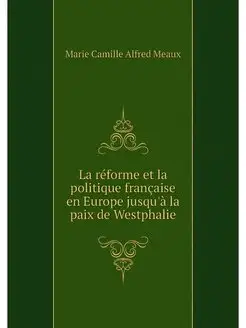 Marie Camille Alfred Meaux

La réforme et la politique française en Europe jusqu'à la paix de Westphalie